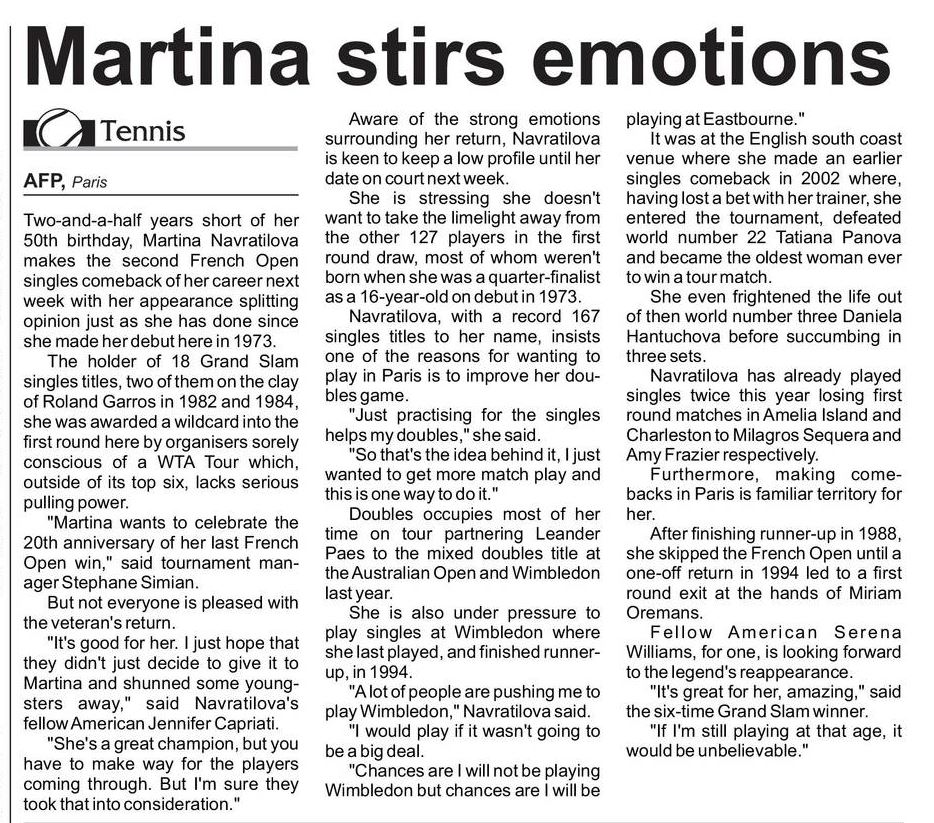 Martina stirs emotions

Tennis

AFP, Paris

Two-and-a-half years short of her 50th birthday, Martina Navratilova makes the second French Open singles comeback of her career next week with her appearance splitting opinion just as she has done since she made her debut here in 1973.

The holder of 18 Grand Slam singles titles, two of them on the clay of Roland Garros in 1982 and 1984, she was awarded a wildcard into the first round here by organisers sorely conscious of a WTA Tour which, outside of its top six, lacks serious pulling power.

"Martina wants to celebrate the 20th anniversary of her last French Open win," said tournament manager Stephane Simian.

But not everyone is pleased with the veteran's return.

"It's good for her. I just hope that they didn't just decide to give it to Martina and shunned some youngsters away," said Navratilova's fellow American Jennifer Capriati.

"She's a great champion, but you have to make way for the players coming through. But I'm sure they took that into consideration."

Aware of the strong emotions surrounding her return, Navratilova is keen to keep a low profile until her date on court next week.

She is stressing she doesn't want to take the limelight away from the other 127 players in the first round draw, most of whom weren't born when she was a quarter-finalist as a 16-year-old on debut in 1973.

Navratilova, with a record 167 singles titles to her name, insists one of the reasons for wanting to play in Paris is to improve her doubles game.

"Just practising for the singles helps my doubles," she said.

"So that's the idea behind it, I just wanted to get more match play and this is one way to do it."

Doubles occupies most of her time on tour partnering Leander Paes to the mixed doubles title at the Australian Open and Wimbledon last year.

She is also under pressure to play singles at Wimbledon where she last played, and finished runner-up, in 1994.

"A lot of people are pushing me to play Wimbledon," Navratilova said.

"I would play if it wasn't going to be a big deal.

"Chances are I will not be playing Wimbledon but chances are I will be playing at Eastbourne."

It was at the English south coast venue where she made an earlier singles comeback in 2002 where, having lost a bet with her trainer, she entered the tournament, defeated world number 22 Tatiana Panova and became the oldest woman ever to win a tour match.

She even frightened the life out of then world number three Daniela Hantuchova before succumbing in three sets.

Navratilova has already played singles twice this year losing first round matches in Amelia Island and Charleston to Milagros Sequera and Amy Frazier respectively.

Furthermore, making comebacks in Paris is familiar territory for her.

After finishing runner-up in 1988, she skipped the French Open until a one-off return in 1994 led to a first round exit at the hands of Miriam Oremans.

Fellow American Serena Williams, for one, is looking forward to the legend's reappearance.

"It's great for her, amazing," said the six-time Grand Slam winner.

"If I'm still playing at that age, it would be unbelievable."